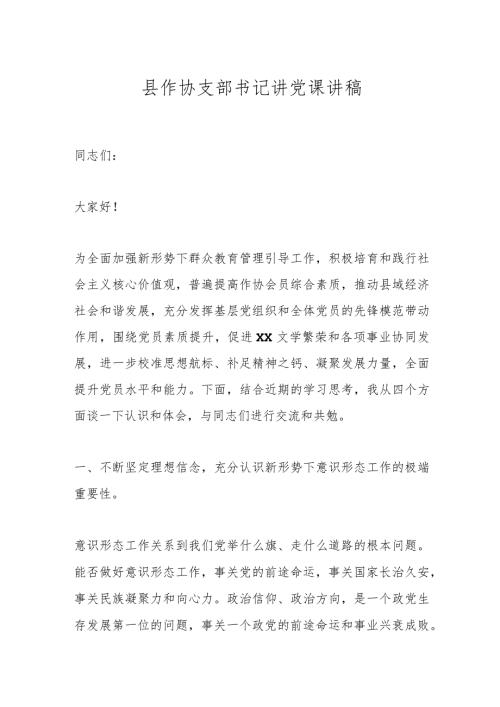 县作协支部书记讲党课讲稿

同志们：

大家好！

为全面加强新形势下群众教育管理引导工作，积极培育和践行社会主义核心价值观，普遍提高作协会员综合素质，推动县域经济社会和谐发展，充分发挥基层党组织和全体党员的先锋模范带动作用，围绕党员素质提升，促进XX文学繁荣和各项事业协同发展，进一步校准思想航标、补足精神之钙、凝聚发展力量，全面提升党员水平和能力。下面，结合近期的学习思考，我从四个方面谈一下认识和体会，与同志们进行交流和共勉。

一、不断坚定理想信念，充分认识新形势下意识形态工作的极端重要性。

意识形态工作关系到我们党举什么旗、走什么道路的根本问题。能否做好意识形态工作，事关党的前途命运，事关国家长治久安，事关民族凝聚力和向心力。政治信仰、政治方向，是一个政党生存发展第一位的问题，事关一个政党的前途命运和事业兴衰成败。